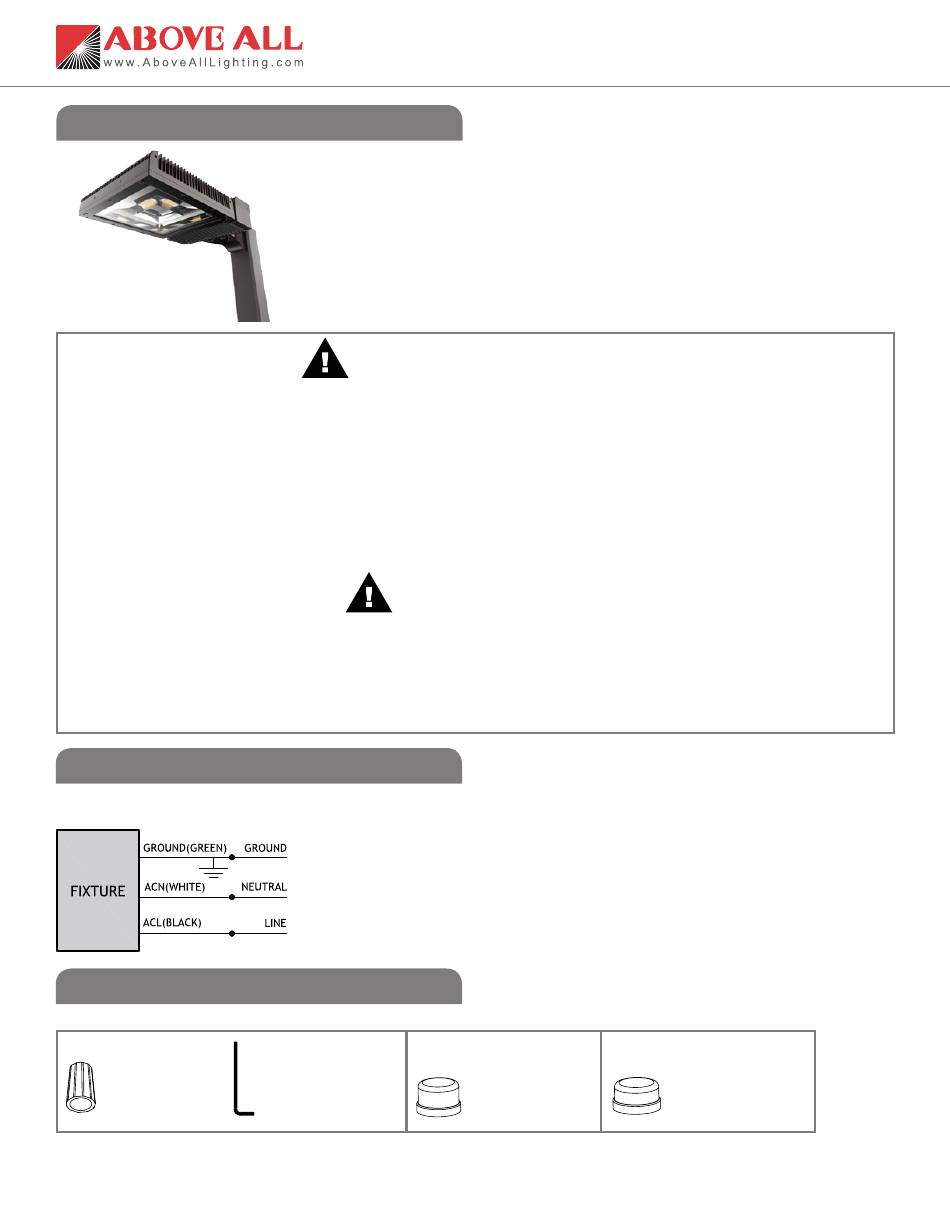 ABOVE ALL
www.AboveAllLighting.com

FIXTURE

GROUND(GREEN)

GROUND

ACN(WHITE)

NEUTRAL

ACL(BLACK)

LINE